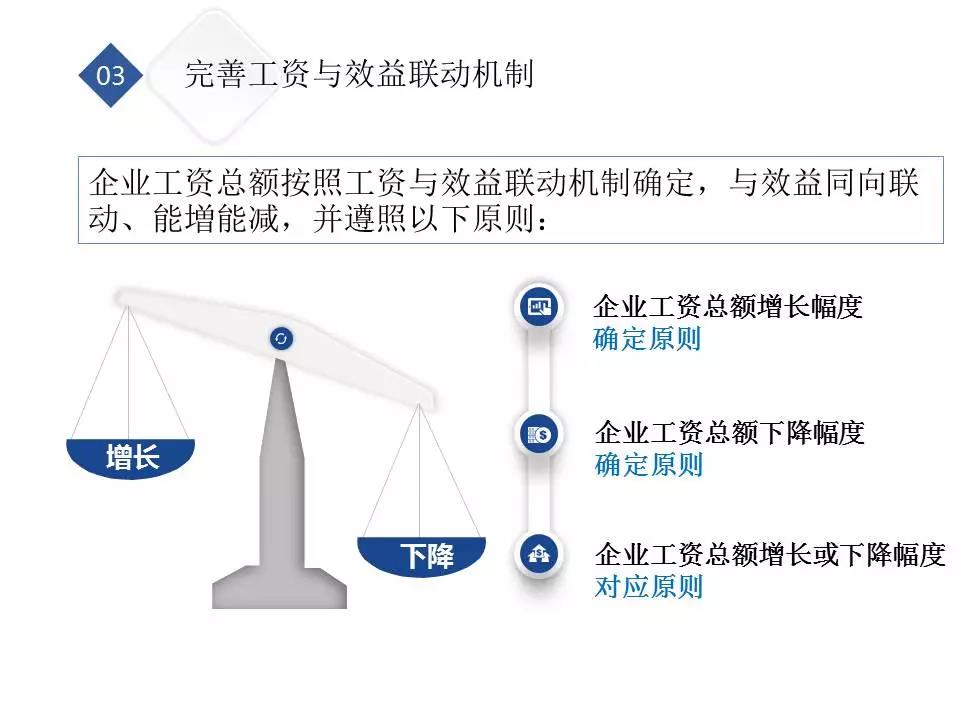 03 完善工资与效益联动机制

企业工资总额按照工资与效益联动机制确定，与效益同向联动、能增能减，并遵照以下原则：

增长

下降

企业工资总额增长幅度
确定原则

企业工资总额下降幅度
确定原则

企业工资总额增长或下降幅度
对应原则